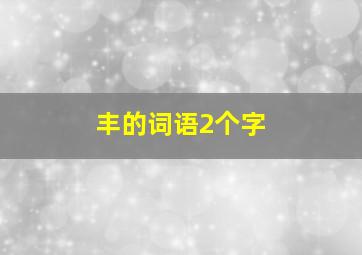 丰的词语2个字